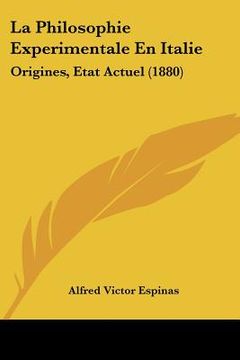 La Philosophie Experimentale En Italie

Origines, Etat Actuel (1880)

Alfred Victor Espinas